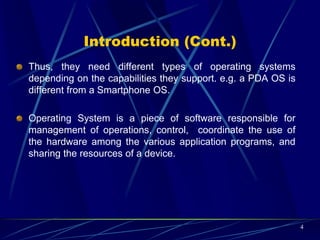 Introduction (Cont.)

Thus, they need different types of operating systems depending on the capabilities they support. e.g. a PDA OS is different from a Smartphone OS.

Operating System is a piece of software responsible for management of operations, control, coordinate the use of the hardware among the various application programs, and sharing the resources of a device.

4